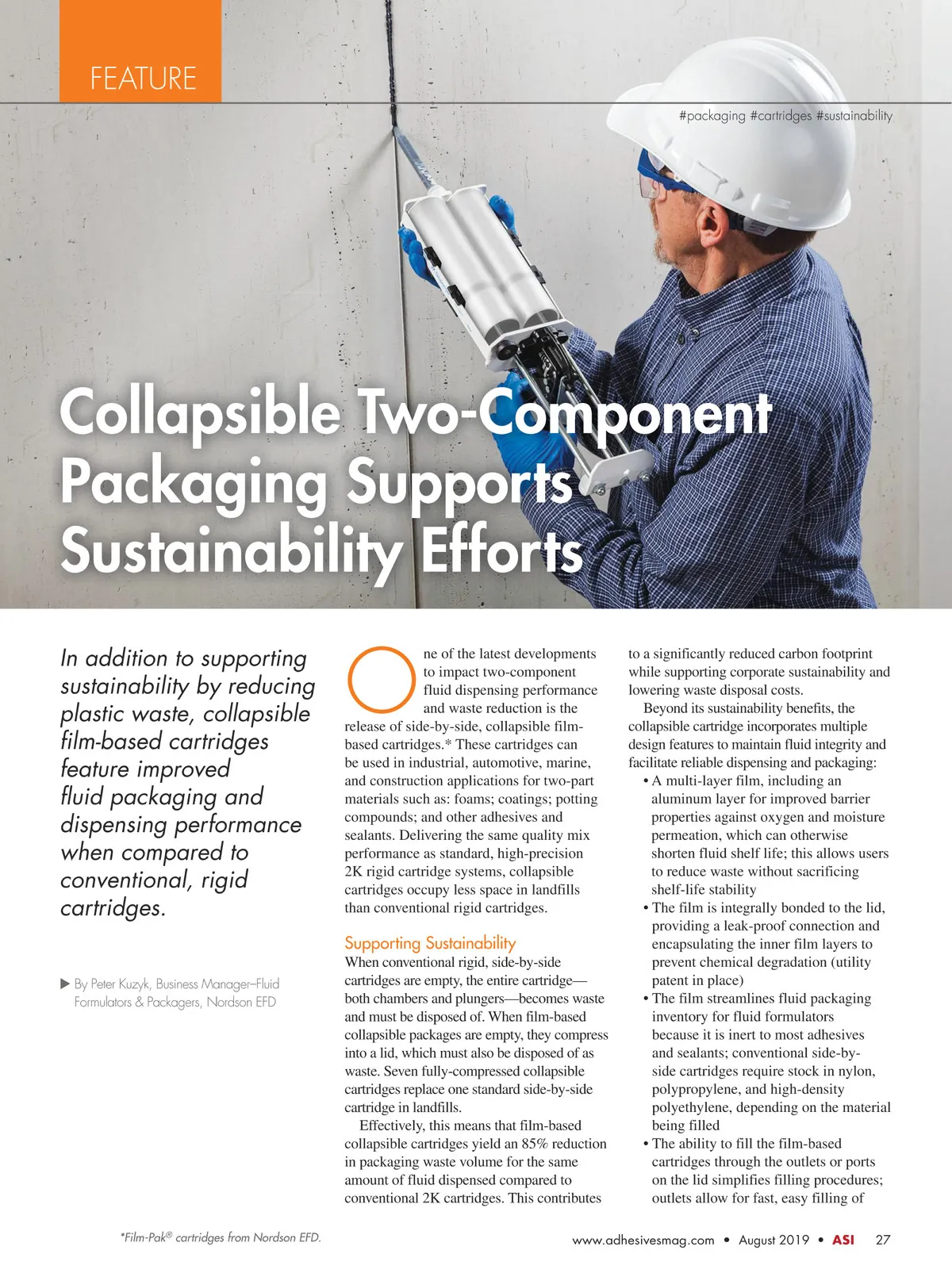 FEATURE

#packaging #cartridges #sustainability

Collapsible Two-Component Packaging Supports Sustainability Efforts

In addition to supporting sustainability by reducing plastic waste, collapsible film-based cartridges feature improved fluid packaging and dispensing performance when compared to conventional, rigid cartridges.

▶ By Peter Kuzyk, Business Manager–Fluid Formulators & Packagers, Nordson EFD

One of the latest developments to impact two-component fluid dispensing performance and waste reduction is the release of side-by-side, collapsible film-based cartridges.* These cartridges can be used in industrial, automotive, marine, and construction applications for two-part materials such as: foams; coatings; potting compounds; and other adhesives and sealants. Delivering the same quality mix performance as standard, high-precision 2K rigid cartridge systems, collapsible cartridges occupy less space in landfills than conventional rigid cartridges.

Supporting Sustainability

When conventional rigid, side-by-side cartridges are empty, the entire cartridge—both chambers and plungers—becomes waste and must be disposed of. When film-based collapsible packages are empty, they compress into a lid, which must also be disposed of as waste. Seven fully-compressed collapsible cartridges replace one standard side-by-side cartridge in landfills.

Effectively, this means that film-based collapsible cartridges yield an 85% reduction in packaging waste volume for the same amount of fluid dispensed compared to conventional 2K cartridges. This contributes to a significantly reduced carbon footprint while supporting corporate sustainability and lowering waste disposal costs.

Beyond its sustainability benefits, the collapsible cartridge incorporates multiple design features to maintain fluid integrity and facilitate reliable dispensing and packaging:

• A multi-layer film, including an aluminum layer for improved barrier properties against oxygen and moisture permeation, which can otherwise shorten fluid shelf life; this allows users to reduce waste without sacrificing shelf-life stability
• The film is integrally bonded to the lid, providing a leak-proof connection and encapsulating the inner film layers to prevent chemical degradation (utility patent in place)
• The film streamlines fluid packaging inventory for fluid formulators because it is inert to most adhesives and sealants; conventional side-by-side cartridges require stock in nylon, polypropylene, and high-density polyethylene, depending on the material being filled
• The ability to fill the film-based cartridges through the outlets or ports on the lid simplifies filling procedures; outlets allow for fast, easy filling of

*Film-Pak® cartridges from Nordson EFD.

www.adhesivesmag.com • August 2019 • ASI 27